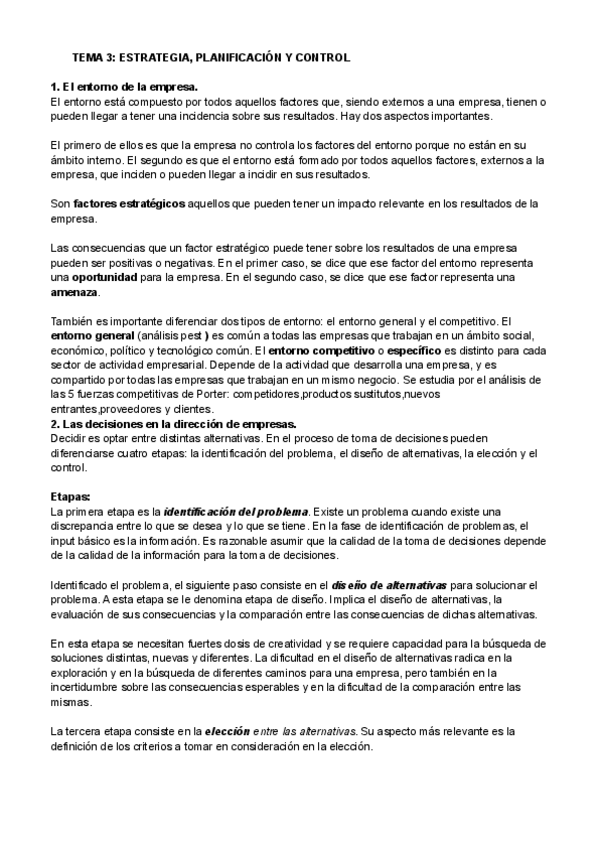 TEMA 3: ESTRATEGIA, PLANIFICACIÓN Y CONTROL

1. El entorno de la empresa.
El entorno está compuesto por todos aquellos factores que, siendo externos a una empresa, tienen o pueden llegar a tener una incidencia sobre sus resultados. Hay dos aspectos importantes.

El primero de ellos es que la empresa no controla los factores del entorno porque no están en su ámbito interno. El segundo es que el entorno está formado por todos aquellos factores, externos a la empresa, que inciden o pueden llegar a incidir en sus resultados.

Son factores estratégicos aquellos que pueden tener un impacto relevante en los resultados de la empresa.

Las consecuencias que un factor estratégico puede tener sobre los resultados de una empresa pueden ser positivas o negativas. En el primer caso, se dice que ese factor del entorno representa una oportunidad para la empresa. En el segundo caso, se dice que ese factor representa una amenaza.

También es importante diferenciar dos tipos de entorno: el entorno general y el competitivo. El entorno general (análisis pest ) es común a todas las empresas que trabajan en un ámbito social, económico, político y tecnológico común. El entorno competitivo o específico es distinto para cada sector de actividad empresarial. Depende de la actividad que desarrolla una empresa, y es compartido por todas las empresas que trabajan en un mismo negocio. Se estudia por el análisis de las 5 fuerzas competitivas de Porter: competidores,productos sustitutos,nuevos entrantes,proveedores y clientes.
2. Las decisiones en la dirección de empresas.
Decidir es optar entre distintas alternativas. En el proceso de toma de decisiones pueden diferenciarse cuatro etapas: la identificación del problema, el diseño de alternativas, la elección y el control.

Etapas:
La primera etapa es la identificación del problema. Existe un problema cuando existe una discrepancia entre lo que se desea y lo que se tiene. En la fase de identificación de problemas, el input básico es la información. Es razonable asumir que la calidad de la toma de decisiones depende de la calidad de la información para la toma de decisiones.

Identificado el problema, el siguiente paso consiste en el diseño de alternativas para solucionar el problema. A esta etapa se le denomina etapa de diseño. Implica el diseño de alternativas, la evaluación de sus consecuencias y la comparación entre las consecuencias de dichas alternativas.

En esta etapa se necesitan fuertes dosis de creatividad y se requiere capacidad para la búsqueda de soluciones distintas, nuevas y diferentes. La dificultad en el diseño de alternativas radica en la exploración y en la búsqueda de diferentes caminos para una empresa, pero también en la incertidumbre sobre las consecuencias esperables y en la dificultad de la comparación entre las mismas.

La tercera etapa consiste en la elección entre las alternativas. Su aspecto más relevante es la definición de los criterios a tomar en consideración en la elección.